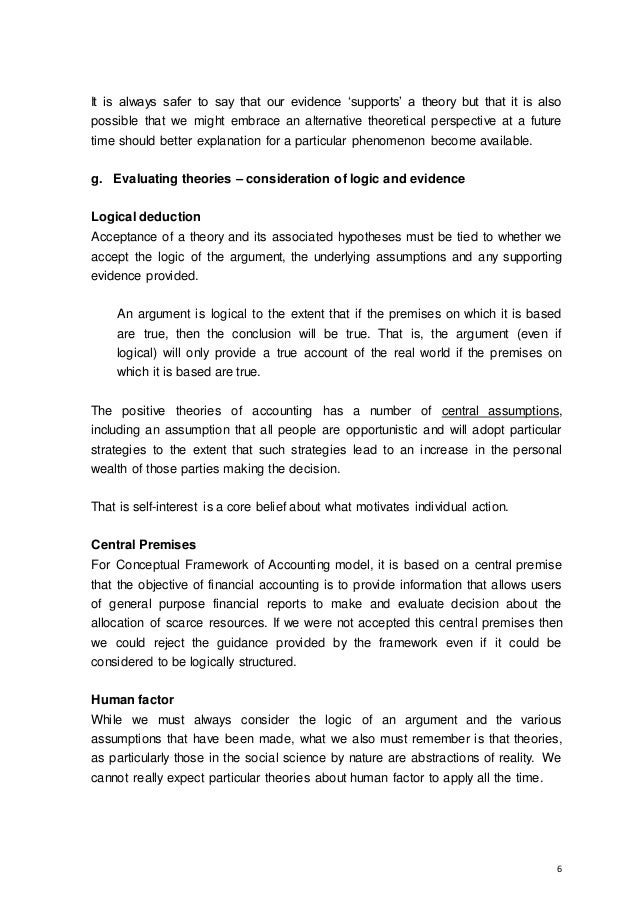 It is always safer to say that our evidence ‘supports’ a theory but that it is also possible that we might embrace an alternative theoretical perspective at a future time should better explanation for a particular phenomenon become available.

g. Evaluating theories – consideration of logic and evidence

Logical deduction
Acceptance of a theory and its associated hypotheses must be tied to whether we accept the logic of the argument, the underlying assumptions and any supporting evidence provided.

An argument is logical to the extent that if the premises on which it is based are true, then the conclusion will be true. That is, the argument (even if logical) will only provide a true account of the real world if the premises on which it is based are true.

The positive theories of accounting has a number of central assumptions, including an assumption that all people are opportunistic and will adopt particular strategies to the extent that such strategies lead to an increase in the personal wealth of those parties making the decision.

That is self-interest is a core belief about what motivates individual action.

Central Premises
For Conceptual Framework of Accounting model, it is based on a central premise that the objective of financial accounting is to provide information that allows users of general purpose financial reports to make and evaluate decision about the allocation of scarce resources. If we were not accepted this central premises then we could reject the guidance provided by the framework even if it could be considered to be logically structured.

Human factor
While we must always consider the logic of an argument and the various assumptions that have been made, what we also must remember is that theories, as particularly those in the social science by nature are abstractions of reality. We cannot really expect particular theories about human factor to apply all the time.

6